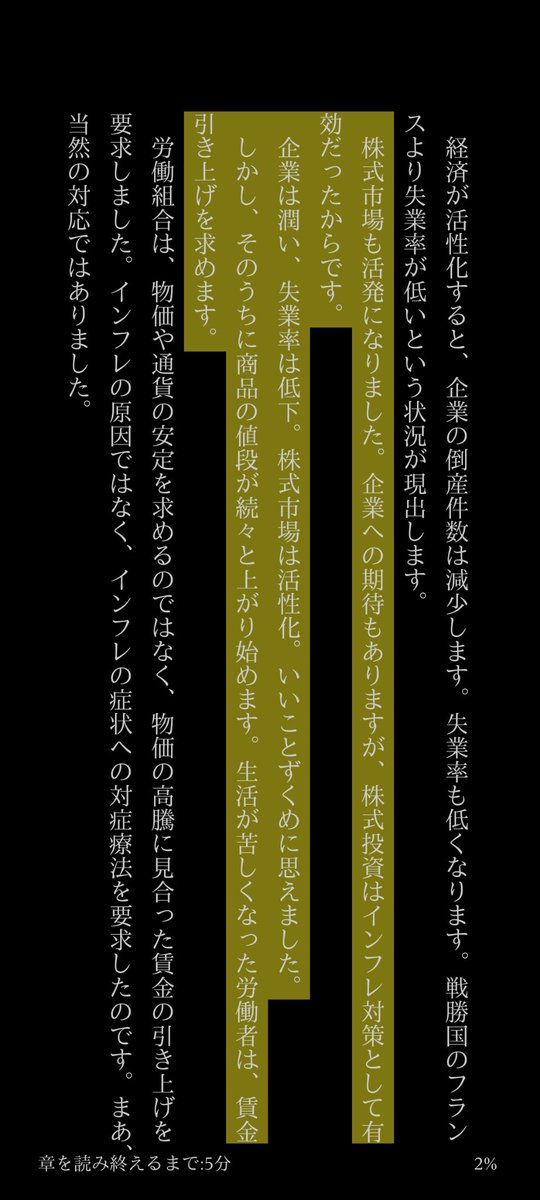 経済が活性化すると、企業の倒産件数は減少します。失業率も低くなります。戦勝国のフランスより失業率が低いという状況が現出します。

株式市場も活発になりました。企業への期待もありますが、株式投資はインフレ対策として有効だったからです。

企業は潤い、失業率は低下。株式市場は活性化。いいことずくめに思えました。

しかし、そのうちに商品の値段が続々と上がり始めます。生活が苦しくなった労働者は、賃金引き上げを求めます。

労働組合は、物価や通貨の安定を求めるのではなく、物価の高騰に見合った賃金の引き上げを要求しました。インフレの原因ではなく、インフレの症状への対症療法を要求したのです。まあ、当然の対応ではありました。

章を読み終えるまで:5分
2%